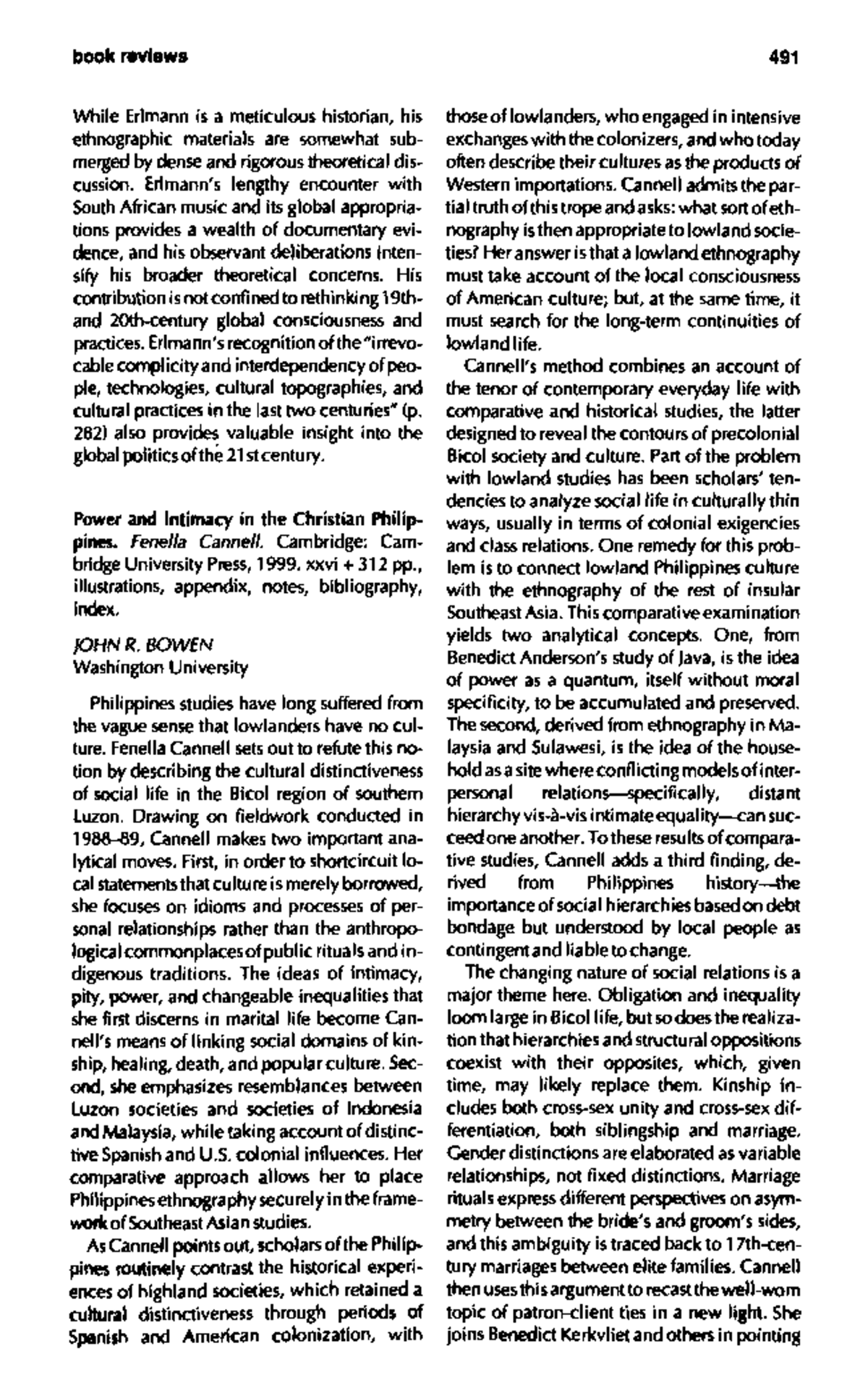 book reviews

491

While Erlmann is a meticulous historian, his ethnographic materials are somewhat submerged by dense and rigorous theoretical discussion. Erlmann's lengthy encounter with South African music and its global appropriations provides a wealth of documentary evidence, and his observant deliberations intensify his broader theoretical concerns. His contribution is not confined to rethinking 19th- and 20th-century global consciousness and practices. Erlmann's recognition of the "irrevocable complicity and interdependency of people, technologies, cultural topographies, and cultural practices in the last two centuries" (p. 282) also provides valuable insight into the global politics of the 21st century.

Power and Intimacy in the Christian Philippines. Fenella Cannell. Cambridge: Cambridge University Press, 1999. xxvi + 312 pp., illustrations, appendix, notes, bibliography, index.

JOHN R. BOWEN
Washington University

Philippines studies have long suffered from the vague sense that lowlanders have no culture. Fenella Cannell sets out to refute this notion by describing the cultural distinctiveness of social life in the Bicol region of southern Luzon. Drawing on fieldwork conducted in 1988–89, Cannell makes two important analytical moves. First, in order to shortcircuit local statements that culture is merely borrowed, she focuses on idioms and processes of personal relationships rather than the anthropological commonplaces of public rituals and indigenous traditions. The ideas of intimacy, pity, power, and changeable inequalities that she first discerns in marital life become Cannell's means of linking social domains of kinship, healing, death, and popular culture. Second, she emphasizes resemblances between Luzon societies and societies of Indonesia and Malaysia, while taking account of distinctive Spanish and U.S. colonial influences. Her comparative approach allows her to place Philippines ethnography securely in the framework of Southeast Asian studies.

As Cannell points out, scholars of the Philippines routinely contrast the historical experiences of highland societies, which retained a cultural distinctiveness through periods of Spanish and American colonization, with those of lowlanders, who engaged in intensive exchanges with the colonizers, and who today often describe their cultures as the products of Western importations. Cannell admits the partial truth of this trope and asks: what sort of ethnography is then appropriate to lowland societies? Her answer is that a lowland ethnography must take account of the local consciousness of American culture; but, at the same time, it must search for the long-term continuities of lowland life.

Cannell's method combines an account of the tenor of contemporary everyday life with comparative and historical studies, the latter designed to reveal the contours of precolonial Bicol society and culture. Part of the problem with lowland studies has been scholars' tendencies to analyze social life in culturally thin ways, usually in terms of colonial exigencies and class relations. One remedy for this problem is to connect lowland Philippines culture with the ethnography of the rest of insular Southeast Asia. This comparative examination yields two analytical concepts. One, from Benedict Anderson's study of Java, is the idea of power as a quantum, itself without moral specificity, to be accumulated and preserved. The second, derived from ethnography in Malaysia and Sulawesi, is the idea of the household as a site where conflicting models of interpersonal relations—specifically, distant hierarchy vis-à-vis intimate equality—can succeed one another. To these results of comparative studies, Cannell adds a third finding, derived from Philippines history—the importance of social hierarchies based on debt bondage but understood by local people as contingent and liable to change.

The changing nature of social relations is a major theme here. Obligation and inequality loom large in Bicol life, but so does the realization that hierarchies and structural oppositions coexist with their opposites, which, given time, may likely replace them. Kinship includes both cross-sex unity and cross-sex differentiation, both siblingship and marriage. Gender distinctions are elaborated as variable relationships, not fixed distinctions. Marriage rituals express different perspectives on asymmetry between the bride's and groom's sides, and this ambiguity is traced back to 17th-century marriages between elite families. Cannell then uses this argument to recast the well-worn topic of patron–client ties in a new light. She joins Benedict Kerkvliet and others in pointing